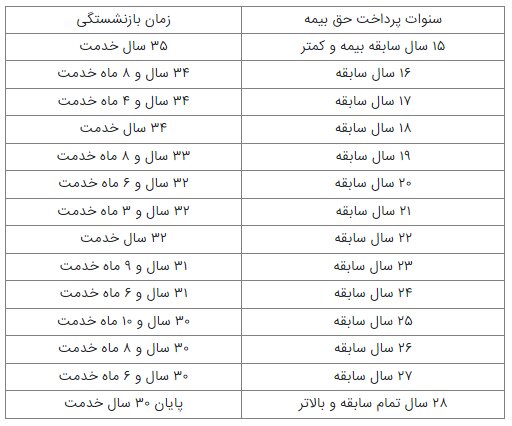 | سنوات پرداخت حق بیمه | زمان بازنشستگی |
|---|---|
| ۱۵ سال سابقه بیمه و کمتر | ۳۵ سال خدمت |
| ۱۶ سال سابقه | ۳۴ سال و ۸ ماه خدمت |
| ۱۷ سال سابقه | ۳۴ سال و ۴ ماه خدمت |
| ۱۸ سال سابقه | ۳۴ سال خدمت |
| ۱۹ سال سابقه | ۳۳ سال و ۸ ماه خدمت |
| ۲۰ سال سابقه | ۳۲ سال و ۶ ماه خدمت |
| ۲۱ سال سابقه | ۳۲ سال و ۳ ماه خدمت |
| ۲۲ سال سابقه | ۳۲ سال خدمت |
| ۲۳ سال سابقه | ۳۱ سال و ۹ ماه خدمت |
| ۲۴ سال سابقه | ۳۱ سال و ۶ ماه خدمت |
| ۲۵ سال سابقه | ۳۰ سال و ۱۰ ماه خدمت |
| ۲۶ سال سابقه | ۳۰ سال و ۸ ماه خدمت |
| ۲۷ سال سابقه | ۳۰ سال و ۶ ماه خدمت |
| ۲۸ سال تمام سابقه و بالاتر | پایان ۳۰ سال خدمت |